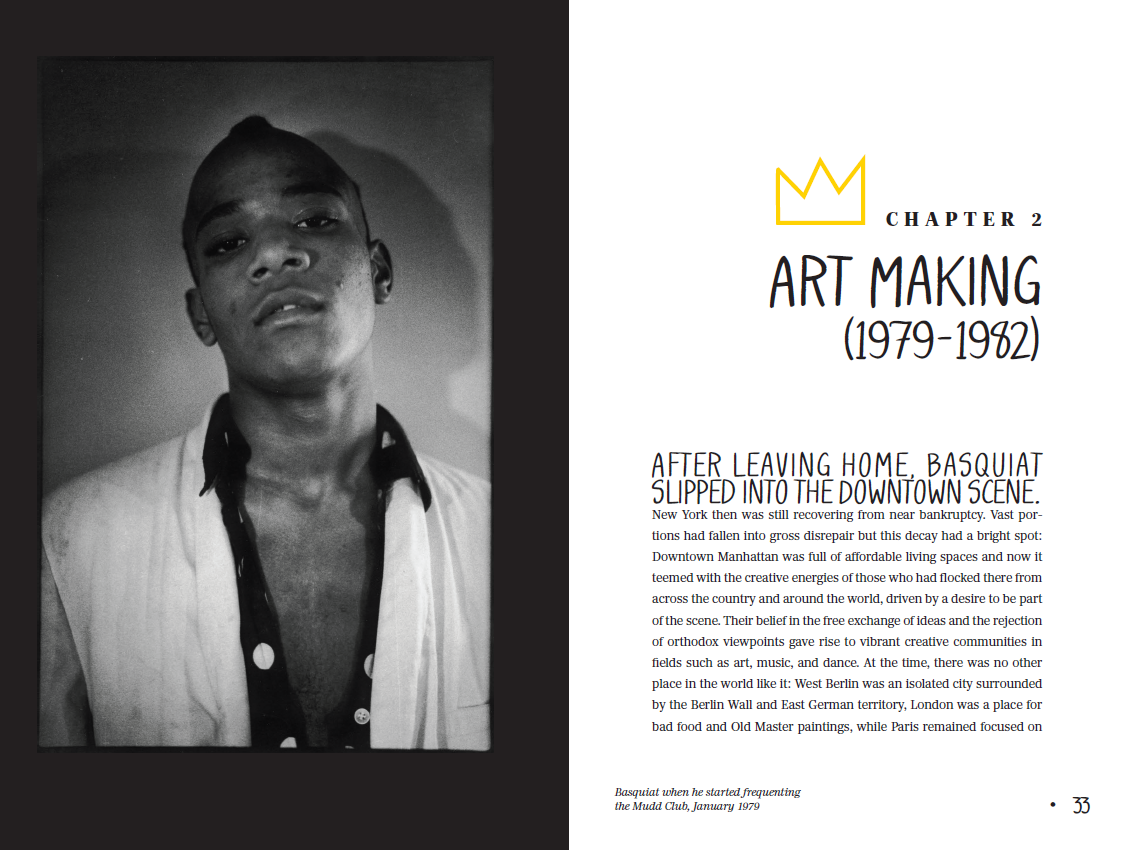 CHAPTER 2

ART MAKING (1979-1982)

AFTER LEAVING HOME, BASQUIAT SLIPPED INTO THE DOWNTOWN SCENE. New York then was still recovering from near bankruptcy. Vast portions had fallen into gross disrepair but this decay had a bright spot: Downtown Manhattan was full of affordable living spaces and now it teemed with the creative energies of those who had flocked there from across the country and around the world, driven by a desire to be part of the scene. Their belief in the free exchange of ideas and the rejection of orthodox viewpoints gave rise to vibrant creative communities in fields such as art, music, and dance. At the time, there was no other place in the world like it: West Berlin was an isolated city surrounded by the Berlin Wall and East German territory, London was a place for bad food and Old Master paintings, while Paris remained focused on

Basquiat when he started frequenting the Mudd Club, January 1979

• 33